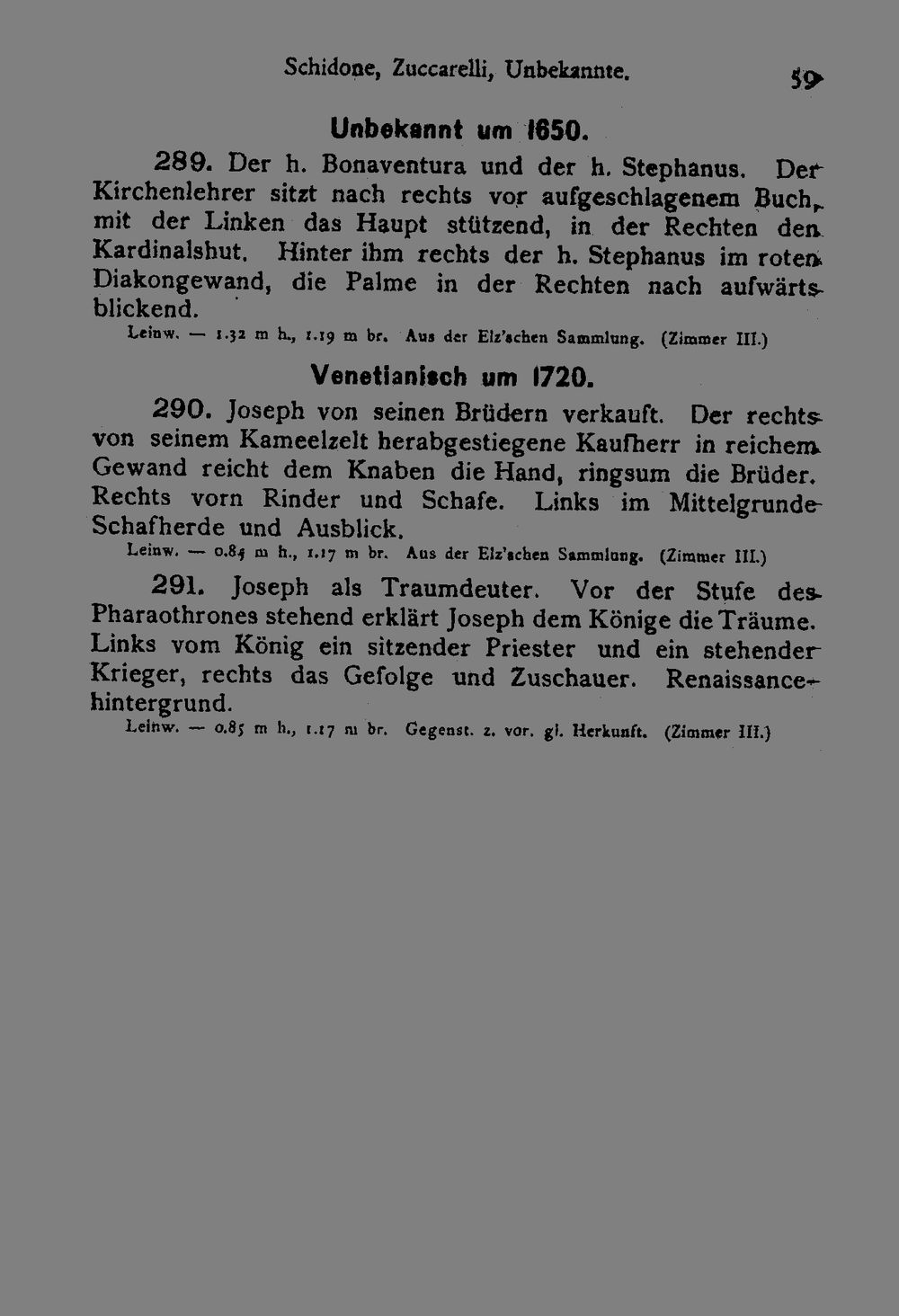 Schidone, Zuccarelli, Unbekannte. 59

Unbekannt um 1650.

289. Der h. Bonaventura und der h. Stephanus. Der Kirchenlehrer sitzt nach rechts vor aufgeschlagenem Buch, mit der Linken das Haupt stützend, in der Rechten den Kardinalshut. Hinter ihm rechts der h. Stephanus im roten Diakongewand, die Palme in der Rechten nach aufwärts blickend.

Leinw. — 1.32 m h., 1.19 m br. Aus der Elz'schen Sammlung. (Zimmer III.)

Venetianisch um 1720.

290. Joseph von seinen Brüdern verkauft. Der rechts von seinem Kameelzelt herabgestiegene Kaufherr in reichem Gewand reicht dem Knaben die Hand, ringsum die Brüder. Rechts vorn Rinder und Schafe. Links im Mittelgrunde Schafherde und Ausblick.

Leinw. — 0.85 m h., 1.17 m br. Aus der Elz'schen Sammlung. (Zimmer III.)

291. Joseph als Traumdeuter. Vor der Stufe des Pharaothrones stehend erklärt Joseph dem Könige die Träume. Links vom König ein sitzender Priester und ein stehender Krieger, rechts das Gefolge und Zuschauer. Renaissancehintergrund.

Leinw. — 0.85 m h., 1.17 m br. Gegenst. z. vor. gl. Herkunft. (Zimmer III.)